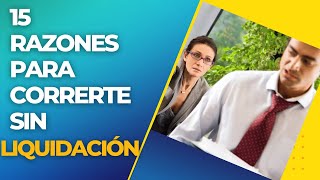 15 RAZONES PARA CORRERTE SIN LIQUIDACIÓN